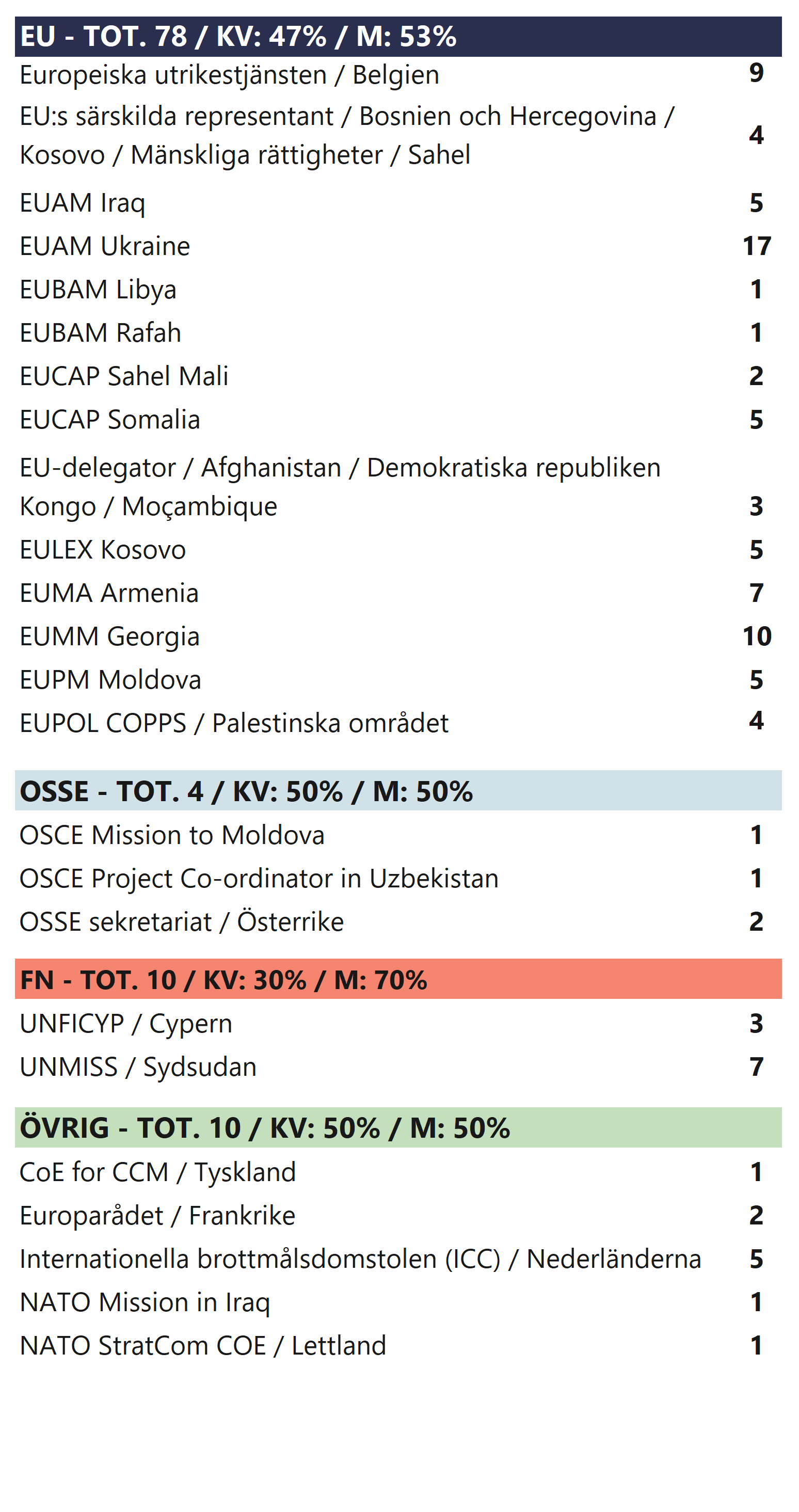 | EU - TOT. 78 / KV: 47% / M: 53% | |
|---|---|
| Europeiska utrikestjänsten / Belgien | 9 |
| EU:s särskilda representant / Bosnien och Hercegovina / Kosovo / Mänskliga rättigheter / Sahel | 4 |
| EUAM Iraq | 5 |
| EUAM Ukraine | 17 |
| EUBAM Libya | 1 |
| EUBAM Rafah | 1 |
| EUCAP Sahel Mali | 2 |
| EUCAP Somalia | 5 |
| EU-delegator / Afghanistan / Demokratiska republiken Kongo / Moçambique | 3 |
| EULEX Kosovo | 5 |
| EUMA Armenia | 7 |
| EUMM Georgia | 10 |
| EUPM Moldova | 5 |
| EUPOL COPPS / Palestinska området | 4 |

| OSSE - TOT. 4 / KV: 50% / M: 50% | |
|---|---|
| OSCE Mission to Moldova | 1 |
| OSCE Project Co-ordinator in Uzbekistan | 1 |
| OSSE sekretariat / Österrike | 2 |

| FN - TOT. 10 / KV: 30% / M: 70% | |
|---|---|
| UNFICYP / Cypern | 3 |
| UNMISS / Sydsudan | 7 |

| ÖVRIG - TOT. 10 / KV: 50% / M: 50% | |
|---|---|
| CoE for CCM / Tyskland | 1 |
| Europarådet / Frankrike | 2 |
| Internationella brottmålsdomstolen (ICC) / Nederländerna | 5 |
| NATO Mission in Iraq | 1 |
| NATO StratCom COE / Lettland | 1 |